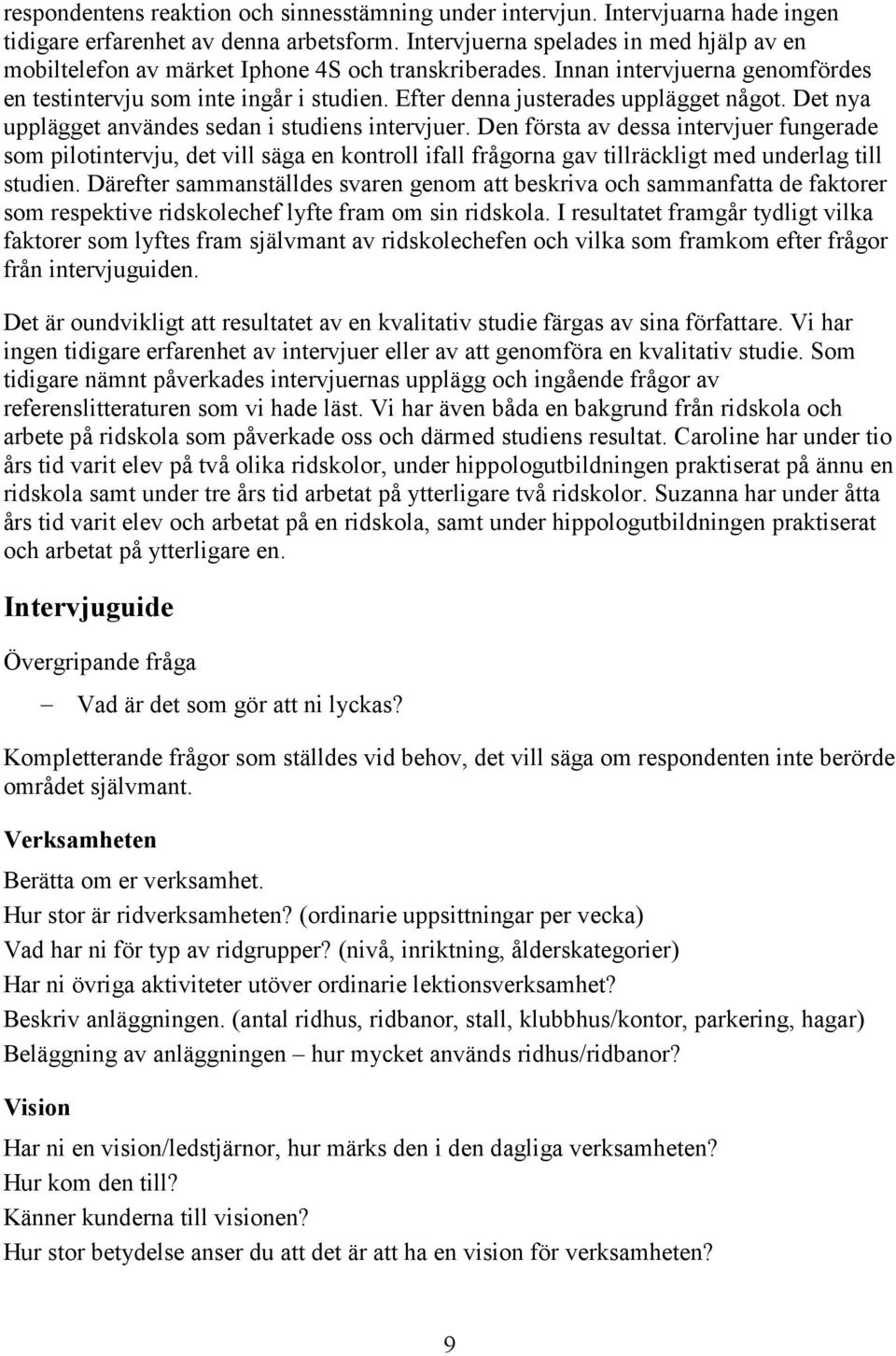 respondentens reaktion och sinnesstämning under intervjun. Intervjuarna hade ingen tidigare erfarenhet av denna arbetsform. Intervjuerna spelades in med hjälp av en mobiltelefon av märket Iphone 4S och transkriberades. Innan intervjuerna genomfördes en testintervju som inte ingår i studien. Efter denna justerades upplägget något. Det nya upplägget användes sedan i studiens intervjuer. Den första av dessa intervjuer fungerade som pilotintervju, det vill säga en kontroll ifall frågorna gav tillräckligt med underlag till studien. Därefter sammanställdes svaren genom att beskriva och sammanfatta de faktorer som respektive ridskolechef lyfte fram om sin ridskola. I resultatet framgår tydligt vilka faktorer som lyftes fram självmant av ridskolechefen och vilka som framkom efter frågor från intervjuguiden.

Det är oundvikligt att resultatet av en kvalitativ studie färgas av sina författare. Vi har ingen tidigare erfarenhet av intervjuer eller av att genomföra en kvalitativ studie. Som tidigare nämnt påverkades intervjuernas upplägg och ingående frågor av referenslitteraturen som vi hade läst. Vi har även båda en bakgrund från ridskola och arbete på ridskola som påverkade oss och därmed studiens resultat. Caroline har under tio års tid varit elev på två olika ridskolor, under hippologutbildningen praktiserat på ännu en ridskola samt under tre års tid arbetat på ytterligare två ridskolor. Suzanna har under åtta års tid varit elev och arbetat på en ridskola, samt under hippologutbildningen praktiserat och arbetat på ytterligare en.

Intervjuguide

Övergripande fråga

– Vad är det som gör att ni lyckas?

Kompletterande frågor som ställdes vid behov, det vill säga om respondenten inte berörde området självmant.

Verksamheten

Berätta om er verksamhet.
Hur stor är ridverksamheten? (ordinarie uppsittningar per vecka)
Vad har ni för typ av ridgrupper? (nivå, inriktning, ålderskategorier)
Har ni övriga aktiviteter utöver ordinarie lektionsverksamhet?
Beskriv anläggningen. (antal ridhus, ridbanor, stall, klubbhus/kontor, parkering, hagar)
Beläggning av anläggningen – hur mycket används ridhus/ridbanor?

Vision

Har ni en vision/ledstjärnor, hur märks den i den dagliga verksamheten?
Hur kom den till?
Känner kunderna till visionen?
Hur stor betydelse anser du att det är att ha en vision för verksamheten?

9